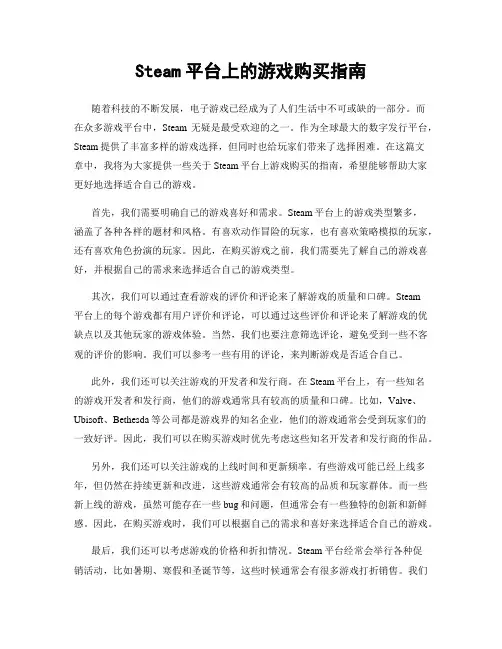 Steam 平台上的游戏购买指南

随着科技的不断发展，电子游戏已经成为了人们生活中不可或缺的一部分。而在众多游戏平台中，Steam 无疑是最受欢迎的之一。作为全球最大的数字发行平台，Steam 提供了丰富多样的游戏选择，但同时也给玩家们带来了选择困难。在这篇文章中，我将为大家提供一些关于 Steam 平台上游戏购买的指南，希望能够帮助大家更好地选择适合自己的游戏。

首先，我们需要明确自己的游戏喜好和需求。Steam 平台上的游戏类型繁多，涵盖了各种各样的题材和风格。有喜欢动作冒险的玩家，也有喜欢策略模拟的玩家，还有喜欢角色扮演的玩家。因此，在购买游戏之前，我们需要先了解自己的游戏喜好，并根据自己的需求来选择适合自己的游戏类型。

其次，我们可以通过查看游戏的评价和评论来了解游戏的质量和口碑。Steam 平台上的每个游戏都有用户评价和评论，可以通过这些评价和评论来了解游戏的优缺点以及其他玩家的游戏体验。当然，我们也要注意筛选评论，避免受到一些不客观的评价的影响。我们可以参考一些有用的评论，来判断游戏是否适合自己。

此外，我们还可以关注游戏的开发者和发行商。在 Steam 平台上，有一些知名的游戏开发者和发行商，他们的游戏通常具有较高的质量和口碑。比如，Valve、Ubisoft、Bethesda 等公司都是游戏界的知名企业，他们的游戏通常会受到玩家们的一致好评。因此，我们可以在购买游戏时优先考虑这些知名开发者和发行商的作品。

另外，我们还可以关注游戏的上线时间和更新频率。有些游戏可能已经上线多年，但仍然在持续更新和改进，这些游戏通常会有较高的品质和玩家群体。而一些新上线的游戏，虽然可能存在一些 bug 和问题，但通常会有一些独特的创新和新鲜感。因此，在购买游戏时，我们可以根据自己的需求和喜好来选择适合自己的游戏。

最后，我们还可以考虑游戏的价格和折扣情况。Steam 平台经常会举行各种促销活动，比如暑期、寒假和圣诞节等，这些时候通常会有很多游戏打折销售。我们